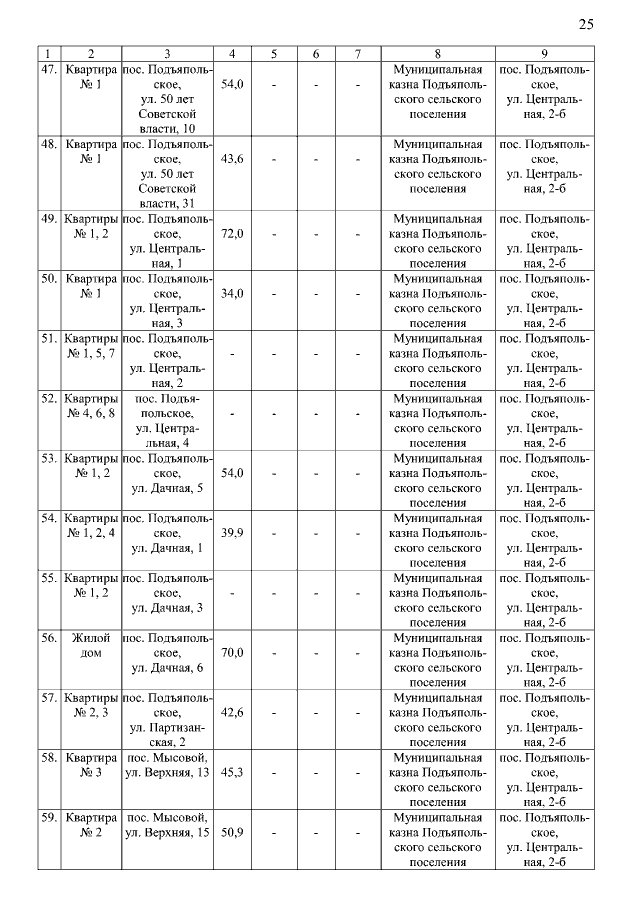 25

| 1 | 2 | 3 | 4 | 5 | 6 | 7 | 8 | 9 |
|---|---|---|---|---|---|---|---|---|
| 47. | Квартира № 1 | пос. Подъяпольское, ул. 50 лет Советской власти, 10 | 54,0 | - | - | - | Муниципальная казна Подъяпольского сельского поселения | пос. Подъяпольское, ул. Центральная, 2-б |
| 48. | Квартира № 1 | пос. Подъяпольское, ул. 50 лет Советской власти, 31 | 43,6 | - | - | - | Муниципальная казна Подъяпольского сельского поселения | пос. Подъяпольское, ул. Центральная, 2-б |
| 49. | Квартиры № 1, 2 | пос. Подъяпольское, ул. Центральная, 1 | 72,0 | - | - | - | Муниципальная казна Подъяпольского сельского поселения | пос. Подъяпольское, ул. Центральная, 2-б |
| 50. | Квартира № 1 | пос. Подъяпольское, ул. Центральная, 3 | 34,0 | - | - | - | Муниципальная казна Подъяпольского сельского поселения | пос. Подъяпольское, ул. Центральная, 2-б |
| 51. | Квартиры № 1, 5, 7 | пос. Подъяпольское, ул. Центральная, 2 | - | - | - | - | Муниципальная казна Подъяпольского сельского поселения | пос. Подъяпольское, ул. Центральная, 2-б |
| 52. | Квартиры № 4, 6, 8 | пос. Подъяпольское, ул. Центральная, 4 | - | - | - | - | Муниципальная казна Подъяпольского сельского поселения | пос. Подъяпольское, ул. Центральная, 2-б |
| 53. | Квартиры № 1, 2 | пос. Подъяпольское, ул. Дачная, 5 | 54,0 | - | - | - | Муниципальная казна Подъяпольского сельского поселения | пос. Подъяпольское, ул. Центральная, 2-б |
| 54. | Квартиры № 1, 2, 4 | пос. Подъяпольское, ул. Дачная, 1 | 39,9 | - | - | - | Муниципальная казна Подъяпольского сельского поселения | пос. Подъяпольское, ул. Центральная, 2-б |
| 55. | Квартиры № 1, 2 | пос. Подъяпольское, ул. Дачная, 3 | - | - | - | - | Муниципальная казна Подъяпольского сельского поселения | пос. Подъяпольское, ул. Центральная, 2-б |
| 56. | Жилой дом | пос. Подъяпольское, ул. Дачная, 6 | 70,0 | - | - | - | Муниципальная казна Подъяпольского сельского поселения | пос. Подъяпольское, ул. Центральная, 2-б |
| 57. | Квартиры № 2, 3 | пос. Подъяпольское, ул. Партизанская, 2 | 42,6 | - | - | - | Муниципальная казна Подъяпольского сельского поселения | пос. Подъяпольское, ул. Центральная, 2-б |
| 58. | Квартира № 3 | пос. Мысовой, ул. Верхняя, 13 | 45,3 | - | - | - | Муниципальная казна Подъяпольского сельского поселения | пос. Подъяпольское, ул. Центральная, 2-б |
| 59. | Квартира № 2 | пос. Мысовой, ул. Верхняя, 15 | 50,9 | - | - | - | Муниципальная казна Подъяпольского сельского поселения | пос. Подъяпольское, ул. Центральная, 2-б |